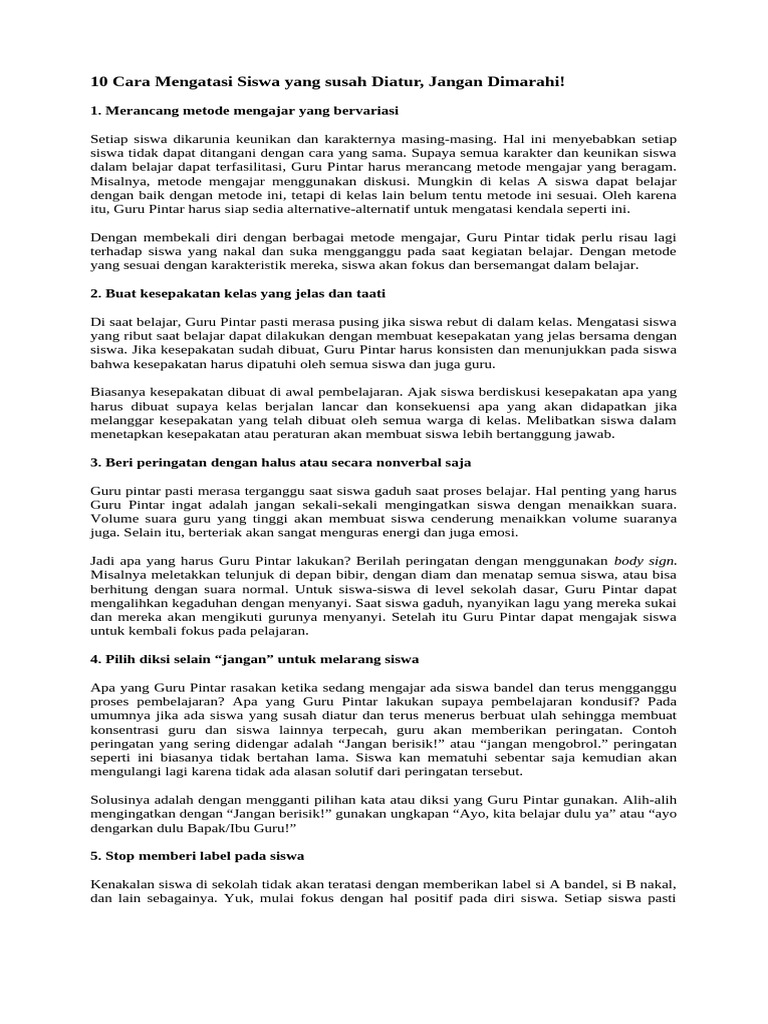 10 Cara Mengatasi Siswa yang susah Diatur, Jangan Dimarahi!

1. Merancang metode mengajar yang bervariasi

Setiap siswa dikarunia keunikan dan karakternya masing-masing. Hal ini menyebabkan setiap siswa tidak dapat ditangani dengan cara yang sama. Supaya semua karakter dan keunikan siswa dalam belajar dapat terfasilitasi, Guru Pintar harus merancang metode mengajar yang beragam. Misalnya, metode mengajar menggunakan diskusi. Mungkin di kelas A siswa dapat belajar dengan baik dengan metode ini, tetapi di kelas lain belum tentu metode ini sesuai. Oleh karena itu, Guru Pintar harus siap sedia alternative-alternatif untuk mengatasi kendala seperti ini.

Dengan membekali diri dengan berbagai metode mengajar, Guru Pintar tidak perlu risau lagi terhadap siswa yang nakal dan suka mengganggu pada saat kegiatan belajar. Dengan metode yang sesuai dengan karakteristik mereka, siswa akan fokus dan bersemangat dalam belajar.

2. Buat kesepakatan kelas yang jelas dan taati

Di saat belajar, Guru Pintar pasti merasa pusing jika siswa rebut di dalam kelas. Mengatasi siswa yang ribut saat belajar dapat dilakukan dengan membuat kesepakatan yang jelas bersama dengan siswa. Jika kesepakatan sudah dibuat, Guru Pintar harus konsisten dan menunjukkan pada siswa bahwa kesepakatan harus dipatuhi oleh semua siswa dan juga guru.

Biasanya kesepakatan dibuat di awal pembelajaran. Ajak siswa berdiskusi kesepakatan apa yang harus dibuat supaya kelas berjalan lancar dan konsekuensi apa yang akan didapatkan jika melanggar kesepakatan yang telah dibuat oleh semua warga di kelas. Melibatkan siswa dalam menetapkan kesepakatan atau peraturan akan membuat siswa lebih bertanggung jawab.

3. Beri peringatan dengan halus atau secara nonverbal saja

Guru pintar pasti merasa terganggu saat siswa gaduh saat proses belajar. Hal penting yang harus Guru Pintar ingat adalah jangan sekali-sekali mengingatkan siswa dengan menaikkan suara. Volume suara guru yang tinggi akan membuat siswa cenderung menaikkan volume suaranya juga. Selain itu, berteriak akan sangat menguras energi dan juga emosi.

Jadi apa yang harus Guru Pintar lakukan? Berilah peringatan dengan menggunakan body sign. Misalnya meletakkan telunjuk di depan bibir, dengan diam dan menatap semua siswa, atau bisa berhitung dengan suara normal. Untuk siswa-siswa di level sekolah dasar, Guru Pintar dapat mengalihkan kegaduhan dengan menyanyi. Saat siswa gaduh, nyanyikan lagu yang mereka sukai dan mereka akan mengikuti gurunya menyanyi. Setelah itu Guru Pintar dapat mengajak siswa untuk kembali fokus pada pelajaran.

4. Pilih diksi selain “jangan” untuk melarang siswa

Apa yang Guru Pintar rasakan ketika sedang mengajar ada siswa bandel dan terus mengganggu proses pembelajaran? Apa yang Guru Pintar lakukan supaya pembelajaran kondusif? Pada umumnya jika ada siswa yang susah diatur dan terus menerus berbuat ulah sehingga membuat konsentrasi guru dan siswa lainnya terpecah, guru akan memberikan peringatan. Contoh peringatan yang sering didengar adalah “Jangan berisik!” atau “jangan mengobrol.” peringatan seperti ini biasanya tidak bertahan lama. Siswa kan mematuhi sebentar saja kemudian akan mengulangi lagi karena tidak ada alasan solutif dari peringatan tersebut.

Solusinya adalah dengan mengganti pilihan kata atau diksi yang Guru Pintar gunakan. Alih-alih mengingatkan dengan “Jangan berisik!” gunakan ungkapan “Ayo, kita belajar dulu ya” atau “ayo dengarkan dulu Bapak/Ibu Guru!”

5. Stop memberi label pada siswa

Kenakalan siswa di sekolah tidak akan teratasi dengan memberikan label si A bandel, si B nakal, dan lain sebagainya. Yuk, mulai fokus dengan hal positif pada diri siswa. Setiap siswa pasti